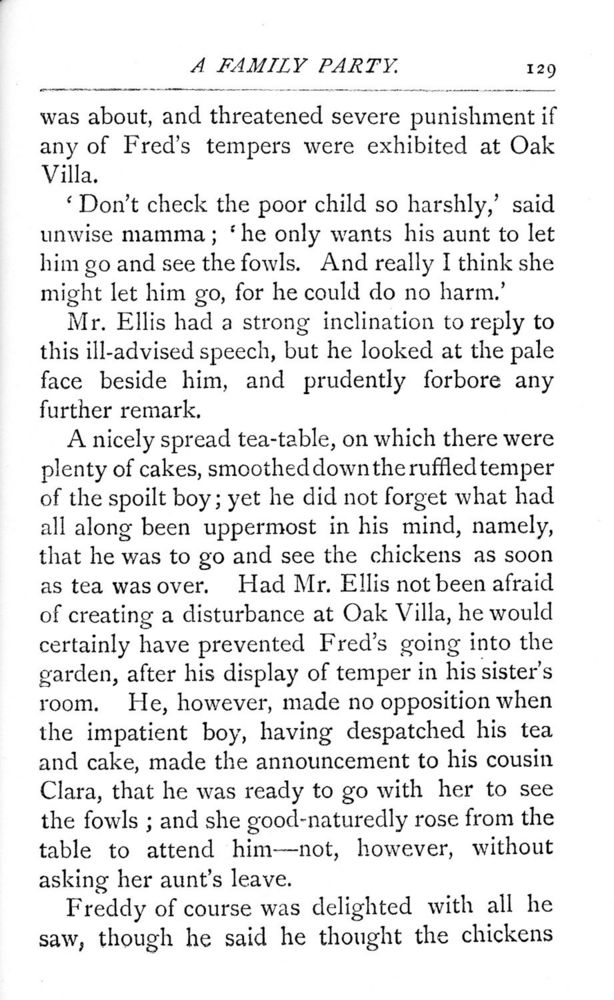 A FAMILY PARTY. 129

was about, and threatened severe punishment if any of Fred's tempers were exhibited at Oak Villa.

'Don't check the poor child so harshly,' said unwise mamma; 'he only wants his aunt to let him go and see the fowls. And really I think she might let him go, for he could do no harm.'

Mr. Ellis had a strong inclination to reply to this ill-advised speech, but he looked at the pale face beside him, and prudently forbore any further remark.

A nicely spread tea-table, on which there were plenty of cakes, smoothed down the ruffled temper of the spoilt boy; yet he did not forget what had all along been uppermost in his mind, namely, that he was to go and see the chickens as soon as tea was over. Had Mr. Ellis not been afraid of creating a disturbance at Oak Villa, he would certainly have prevented Fred's going into the garden, after his display of temper in his sister's room. He, however, made no opposition when the impatient boy, having despatched his tea and cake, made the announcement to his cousin Clara, that he was ready to go with her to see the fowls; and she good-naturedly rose from the table to attend him—not, however, without asking her aunt's leave.

Freddy of course was delighted with all he saw, though he said he thought the chickens